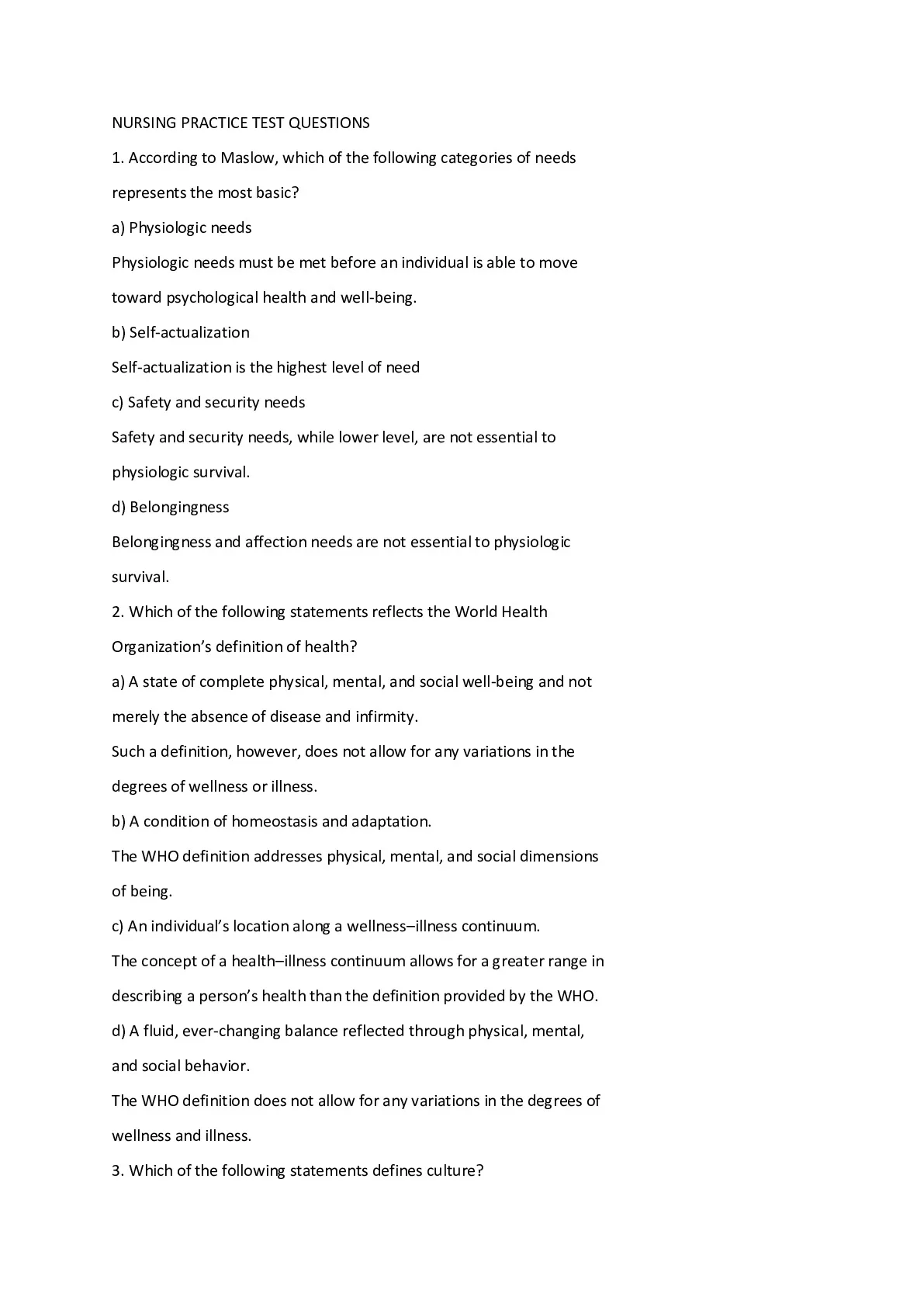 NURSING PRACTICE TEST QUESTIONS

1. According to Maslow, which of the following categories of needs represents the most basic?

a) Physiologic needs

Physiologic needs must be met before an individual is able to move toward psychological health and well-being.

b) Self-actualization

Self-actualization is the highest level of need

c) Safety and security needs

Safety and security needs, while lower level, are not essential to physiologic survival.

d) Belongingness

Belongingness and affection needs are not essential to physiologic survival.

2. Which of the following statements reflects the World Health Organization's definition of health?

a) A state of complete physical, mental, and social well-being and not merely the absence of disease and infirmity.

Such a definition, however, does not allow for any variations in the degrees of wellness or illness.

b) A condition of homeostasis and adaptation.

The WHO definition addresses physical, mental, and social dimensions of being.

c) An individual's location along a wellness–illness continuum.

The concept of a health–illness continuum allows for a greater range in describing a person's health than the definition provided by the WHO.

d) A fluid, ever-changing balance reflected through physical, mental, and social behavior.

The WHO definition does not allow for any variations in the degrees of wellness and illness.

3. Which of the following statements defines culture?